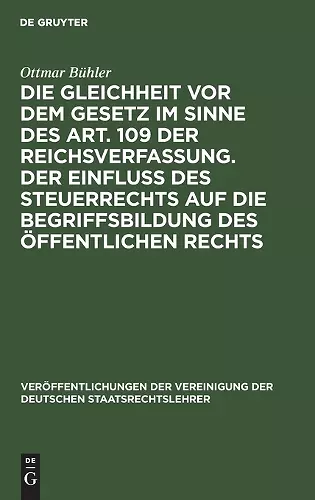 DE GRUYTER

Ottmar Bühler

DIE GLEICHHEIT VOR DEM GESETZ IM SINNE DES ART. 109 DER REICHSVERFASSUNG. DER EINFLUSS DES STEUERRECHTS AUF DIE BEGRIFFSBILDUNG DES ÖFFENTLICHEN RECHTS

VERÖFFENTLICHUNGEN DER VEREINIGUNG DER DEUTSCHEN STAATSRECHTSLEHRER

DE G